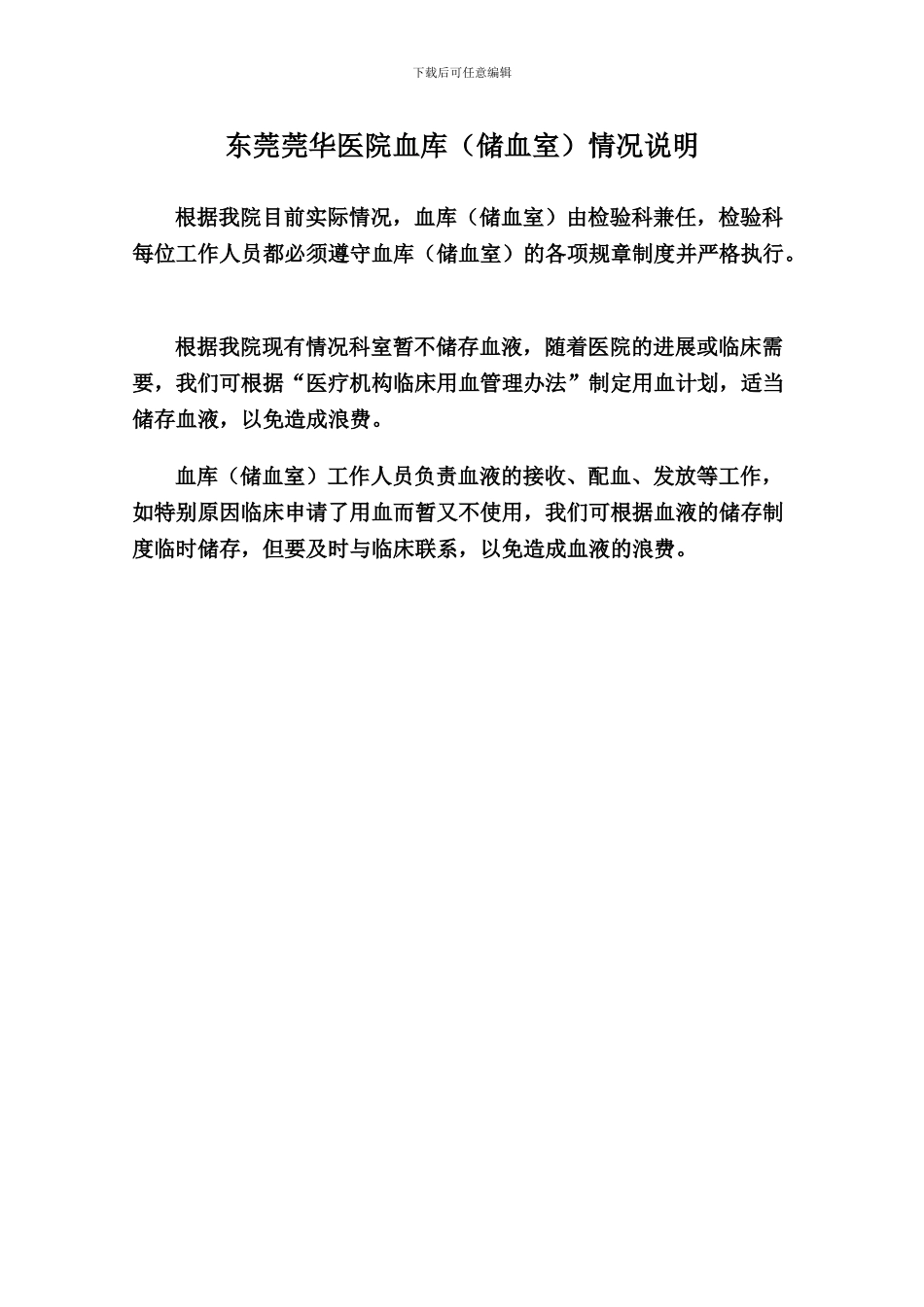 下载后可任意编辑

东莞莞华医院血库（储血室）情况说明

根据我院目前实际情况，血库（储血室）由检验科兼任，检验科每位工作人员都必须遵守血库（储血室）的各项规章制度并严格执行。

根据我院现有情况科室暂不储存血液，随着医院的进展或临床需要，我们可根据“医疗机构临床用血管理办法”制定用血计划，适当储存血液，以免造成浪费。

血库（储血室）工作人员负责血液的接收、配血、发放等工作，如特别原因临床申请了用血而暂又不使用，我们可根据血液的储存制度临时储存，但要及时与临床联系，以免造成血液的浪费。